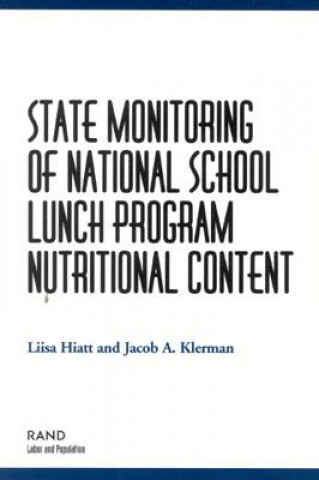 STATE MONITORING OF NATIONAL SCHOOL LUNCH PROGRAM NUTRITIONAL CONTENT

Liisa Hiatt and Jacob A. Klerman

RAND
Labor and Population